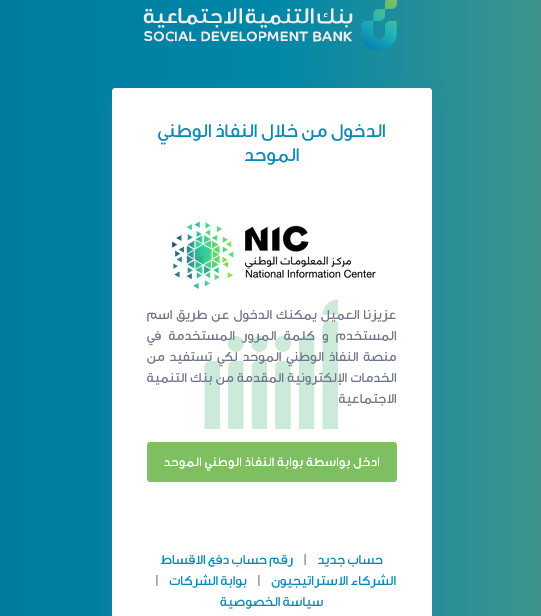 بنك التنمية الاجتماعية
SOCIAL DEVELOPMENT BANK

الدخول من خلال النفاذ الوطني الموحد

NIC
مركز المعلومات الوطني
National Information Center

عزيزنا العميل يمكنك الدخول عن طريق اسم المستخدم و كلمة المرور المستخدمة في منصة النفاذ الوطني الموحد لكي تستفيد من الخدمات الإلكترونية المقدمة من بنك التنمية الاجتماعية

ادخل بواسطة بوابة النفاذ الوطني الموحد

حساب جديد | رقم حساب دفع الاقساط
الشركاء الاستراتيجيون | بوابة الشركات |
سياسة الخصوصية